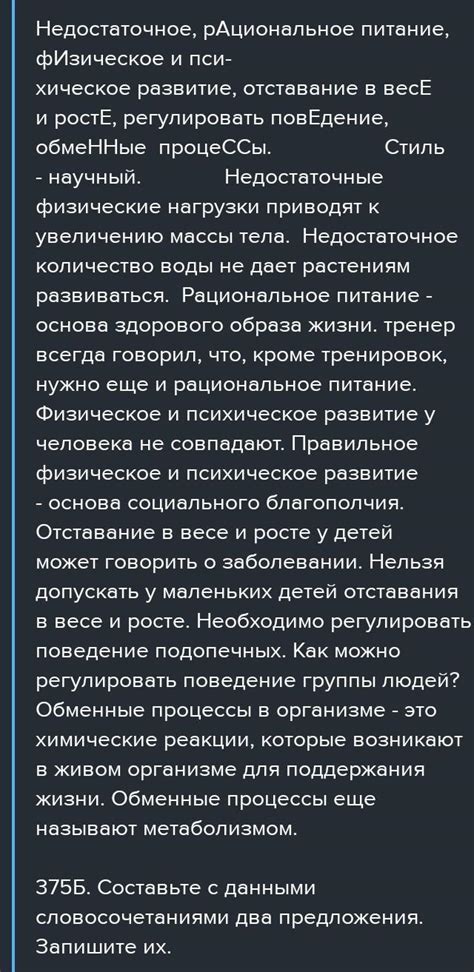 Недостаточное, рАциональное питание, фИзическое и психическое развитие, отставание в весЕ и ростЕ, регулировать повЕдение, обмеННые процеССы. Стиль - научный. Недостаточные физические нагрузки приводят к увеличению массы тела. Недостаточное количество воды не дает растениям развиваться. Рациональное питание - основа здорового образа жизни. тренер всегда говорил, что, кроме тренировок, нужно еще и рациональное питание. Физическое и психическое развитие у человека не совпадают. Правильное физическое и психическое развитие - основа социального благополчия. Отставание в весе и росте у детей может говорить о заболевании. Нельзя допускать у маленьких детей отставания в весе и росте. Необходимо регулировать поведение подопечных. Как можно регулировать поведение группы людей? Обменные процессы в организме - это химические реакции, которые возникают в живом организме для поддержания жизни. Обменные процессы еще называют метаболизмом.

375Б. Составьте с данными словосочетаниями два предложения. Запишите их.